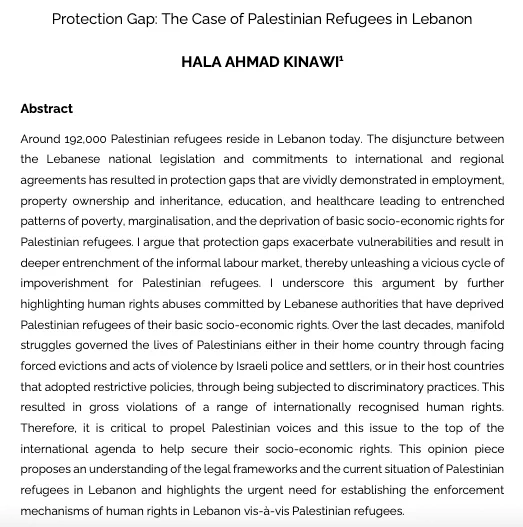 Protection Gap: The Case of Palestinian Refugees in Lebanon

HALA AHMAD KINAWI$^1$

Abstract

Around 192,000 Palestinian refugees reside in Lebanon today. The disjuncture between the Lebanese national legislation and commitments to international and regional agreements has resulted in protection gaps that are vividly demonstrated in employment, property ownership and inheritance, education, and healthcare leading to entrenched patterns of poverty, marginalisation, and the deprivation of basic socio-economic rights for Palestinian refugees. I argue that protection gaps exacerbate vulnerabilities and result in deeper entrenchment of the informal labour market, thereby unleashing a vicious cycle of impoverishment for Palestinian refugees. I underscore this argument by further highlighting human rights abuses committed by Lebanese authorities that have deprived Palestinian refugees of their basic socio-economic rights. Over the last decades, manifold struggles governed the lives of Palestinians either in their home country through facing forced evictions and acts of violence by Israeli police and settlers, or in their host countries that adopted restrictive policies, through being subjected to discriminatory practices. This resulted in gross violations of a range of internationally recognised human rights. Therefore, it is critical to propel Palestinian voices and this issue to the top of the international agenda to help secure their socio-economic rights. This opinion piece proposes an understanding of the legal frameworks and the current situation of Palestinian refugees in Lebanon and highlights the urgent need for establishing the enforcement mechanisms of human rights in Lebanon vis-à-vis Palestinian refugees.